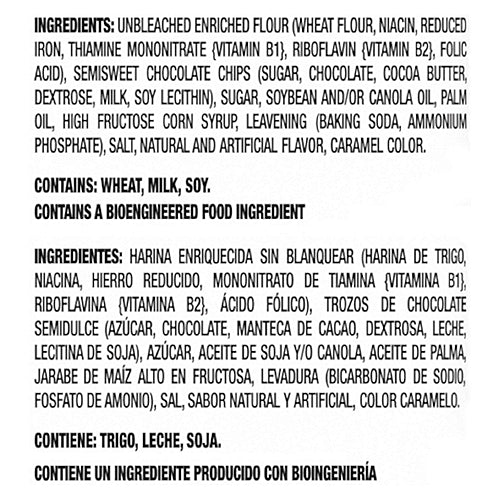 INGREDIENTS: UNBLEACHED ENRICHED FLOUR (WHEAT FLOUR, NIACIN, REDUCED IRON, THIAMINE MONONITRATE {VITAMIN B1}, RIBOFLAVIN {VITAMIN B2}, FOLIC ACID), SEMISWEET CHOCOLATE CHIPS (SUGAR, CHOCOLATE, COCOA BUTTER, DEXTROSE, MILK, SOY LECITHIN), SUGAR, SOYBEAN AND/OR CANOLA OIL, PALM OIL, HIGH FRUCTOSE CORN SYRUP, LEAVENING (BAKING SODA, AMMONIUM PHOSPHATE), SALT, NATURAL AND ARTIFICIAL FLAVOR, CARAMEL COLOR.

CONTAINS: WHEAT, MILK, SOY.
CONTAINS A BIOENGINEERED FOOD INGREDIENT

INGREDIENTES: HARINA ENRIQUECIDA SIN BLANQUEAR (HARINA DE TRIGO, NIACINA, HIERRO REDUCIDO, MONONITRATO DE TIAMINA {VITAMINA B1}, RIBOFLAVINA {VITAMINA B2}, ÁCIDO FÓLICO), TROZOS DE CHOCOLATE SEMIDULCE (AZÚCAR, CHOCOLATE, MANTECA DE CACAO, DEXTROSA, LECHE, LECITINA DE SOJA), AZÚCAR, ACEITE DE SOJA Y/O CANOLA, ACEITE DE PALMA, JARABE DE MAÍZ ALTO EN FRUCTOSA, LEVADURA (BICARBONATO DE SODIO, FOSFATO DE AMONIO), SAL, SABOR NATURAL Y ARTIFICIAL, COLOR CARAMELO.

CONTIENE: TRIGO, LECHE, SOJA.

CONTIENE UN INGREDIENTE PRODUCIDO CON BIOINGENIERÍA